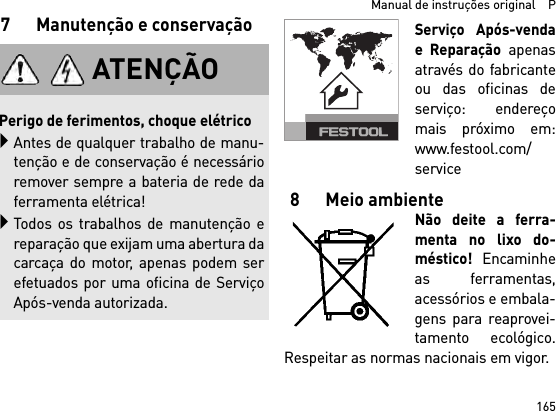 Manual de instruções original P

7 Manutenção e conservação

ATENÇÃO

Perigo de ferimentos, choque elétrico

Antes de qualquer trabalho de manutenção e de conservação é necessário remover sempre a bateria de rede da ferramenta elétrica!

Todos os trabalhos de manutenção e reparação que exijam uma abertura da carcaça do motor, apenas podem ser efetuados por uma oficina de Serviço Após-venda autorizada.

FESTOOL

Serviço Após-venda e Reparação apenas através do fabricante ou das oficinas de serviço: endereço mais próximo em: www.festool.com/service

8 Meio ambiente

Não deite a ferramenta no lixo doméstico! Encaminhe as ferramentas, acessórios e embalagens para reaproveitamento ecológico. Respeitar as normas nacionais em vigor.

165